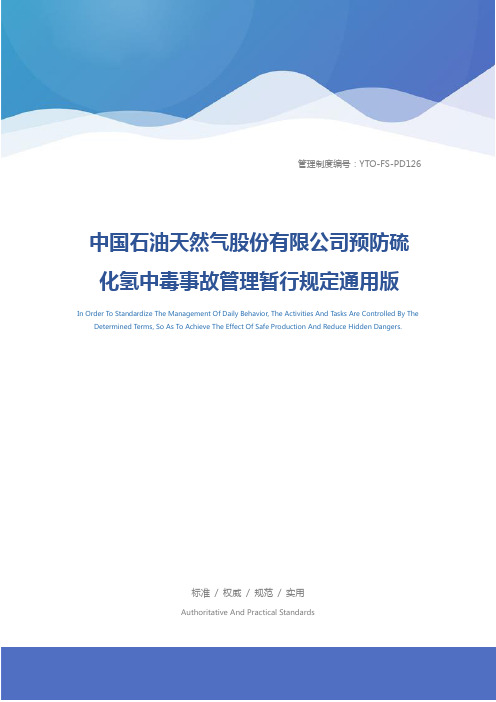 管理制度编号：YTO-FS-PD126

中国石油天然气股份有限公司预防硫化氢中毒事故管理暂行规定通用版

In Order To Standardize The Management Of Daily Behavior, The Activities And Tasks Are Controlled By The Determined Terms, So As To Achieve The Effect Of Safe Production And Reduce Hidden Dangers.

标准 / 权威 / 规范 / 实用

Authoritative And Practical Standards